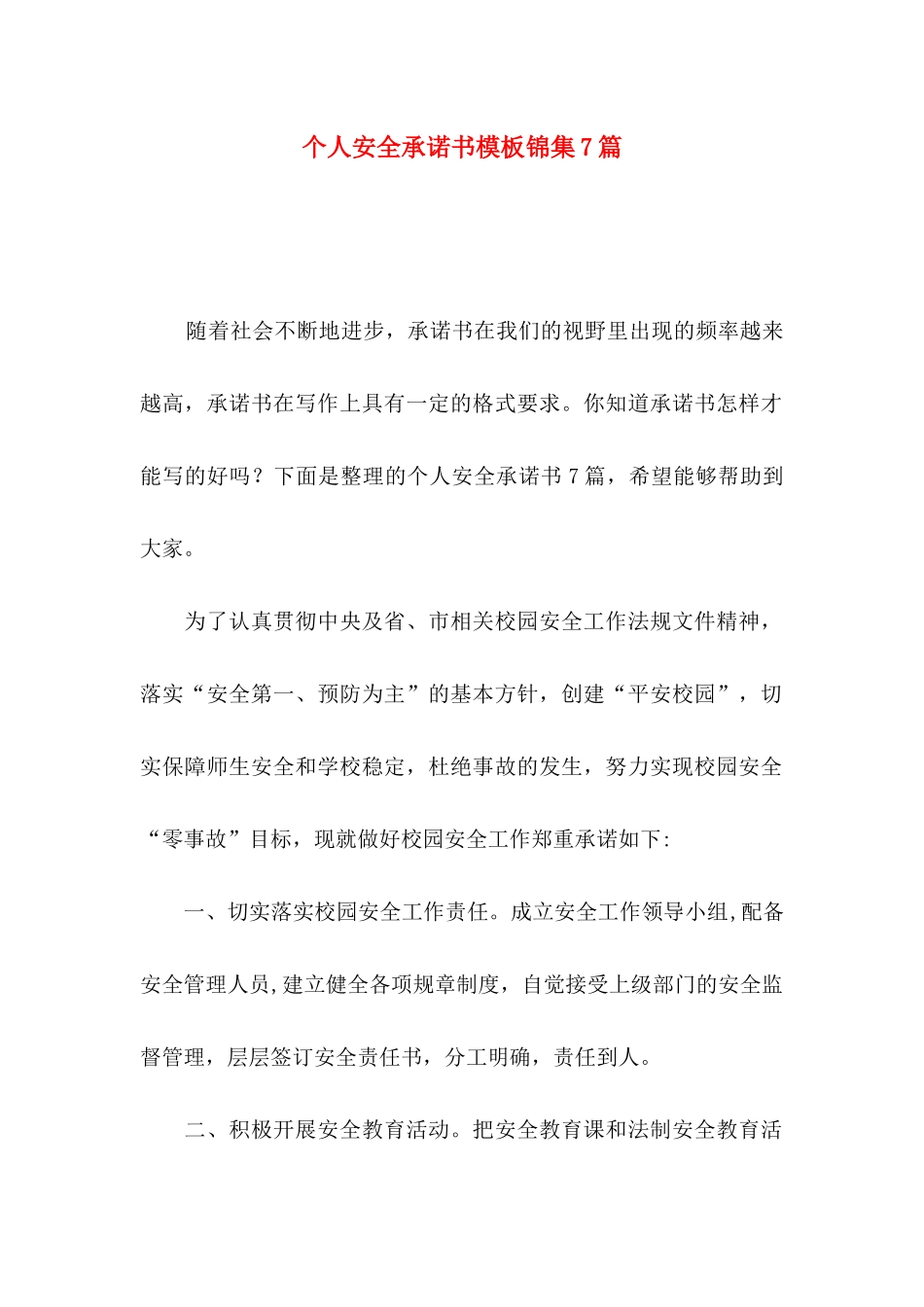 个人安全承诺书模板锦集7篇

随着社会不断地进步，承诺书在我们的视野里出现的频率越来越高，承诺书在写作上具有一定的格式要求。你知道承诺书怎样才能写的好吗？下面是整理的个人安全承诺书7篇，希望能够帮助到大家。

为了认真贯彻中央及省、市相关校园安全工作法规文件精神，落实“安全第一、预防为主”的基本方针，创建“平安校园”，切实保障师生安全和学校稳定，杜绝事故的发生，努力实现校园安全“零事故”目标，现就做好校园安全工作郑重承诺如下:

一、切实落实校园安全工作责任。成立安全工作领导小组,配备安全管理人员,建立健全各项规章制度，自觉接受上级部门的安全监督管理，层层签订安全责任书，分工明确，责任到人。

二、积极开展安全教育活动。把安全教育课和法制安全教育活